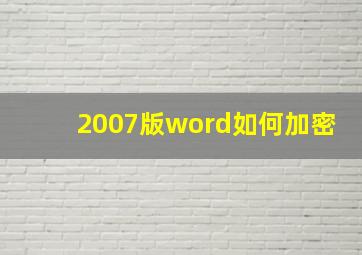 2007版word如何加密